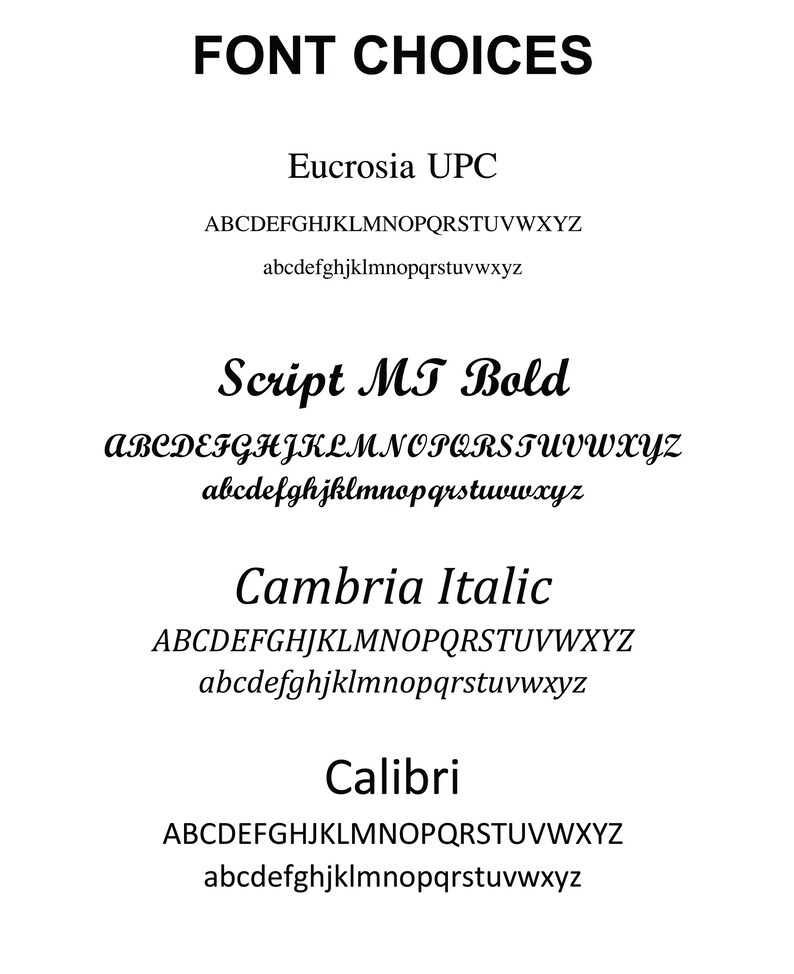 FONT CHOICES

Eucrosia UPC

ABCDEFGHJKLMNOPQRSTUVWXYZ

abcdefghjklmnopqrstuvwxyz

Script MT Bold

ABCDEFGHJKLMNOPQRSTUVWXYZ

abcdefghjklmnopqrstuvwxyz

Cambria Italic

ABCDEFGHJKLMNOPQRSTUVWXYZ

abcdefghjklmnopqrstuvwxyz

Calibri

ABCDEFGHJKLMNOPQRSTUVWXYZ

abcdefghjklmnopqrstuvwxyz